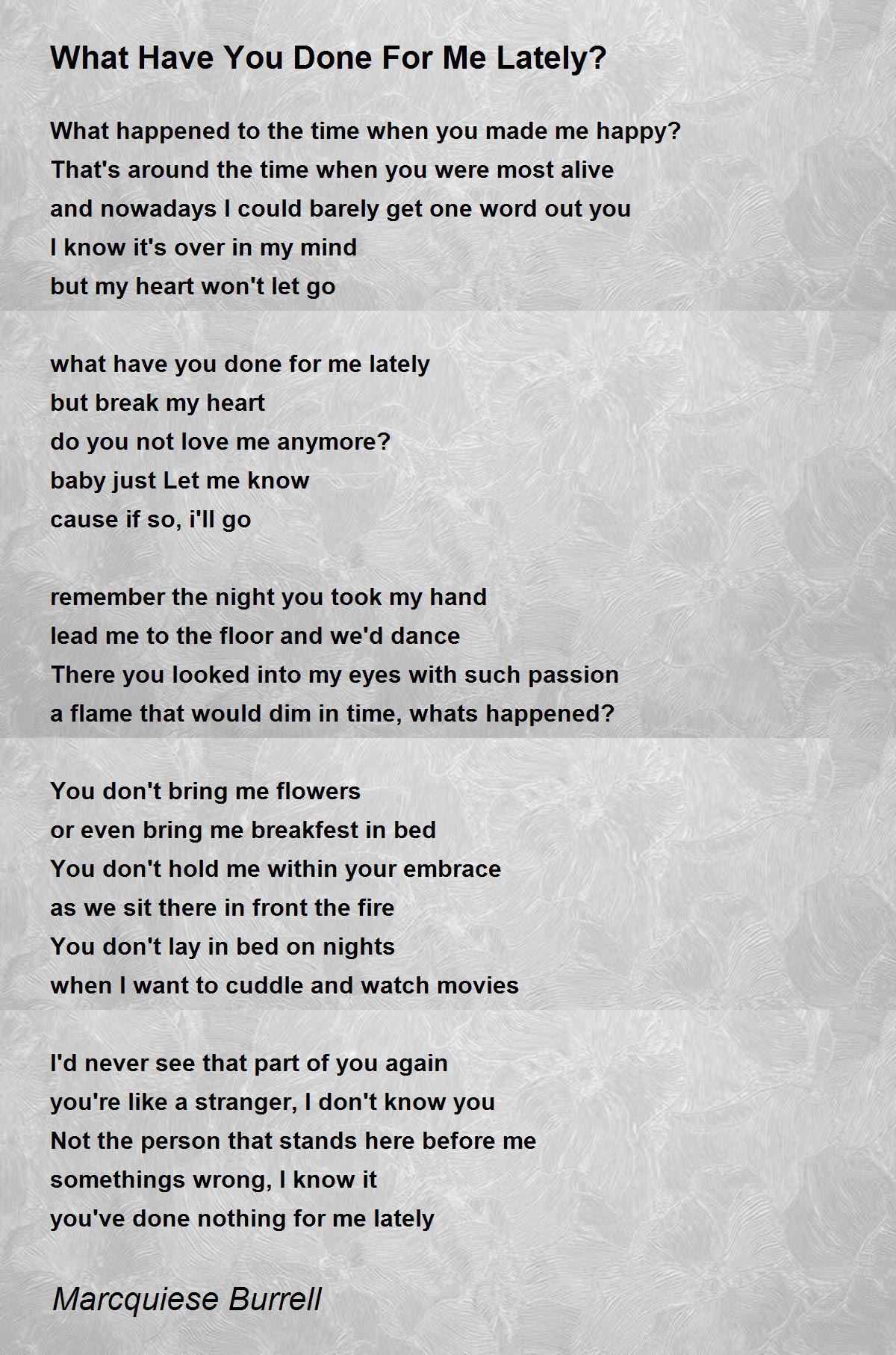 What Have You Done For Me Lately?

What happened to the time when you made me happy?
That's around the time when you were most alive
and nowadays I could barely get one word out you
I know it's over in my mind
but my heart won't let go

what have you done for me lately
but break my heart
do you not love me anymore?
baby just Let me know
cause if so, i'll go

remember the night you took my hand
lead me to the floor and we'd dance
There you looked into my eyes with such passion
a flame that would dim in time, whats happened?

You don't bring me flowers
or even bring me breakfest in bed
You don't hold me within your embrace
as we sit there in front the fire
You don't lay in bed on nights
when I want to cuddle and watch movies

I'd never see that part of you again
you're like a stranger, I don't know you
Not the person that stands here before me
somethings wrong, I know it
you've done nothing for me lately

Marcquiese Burrell